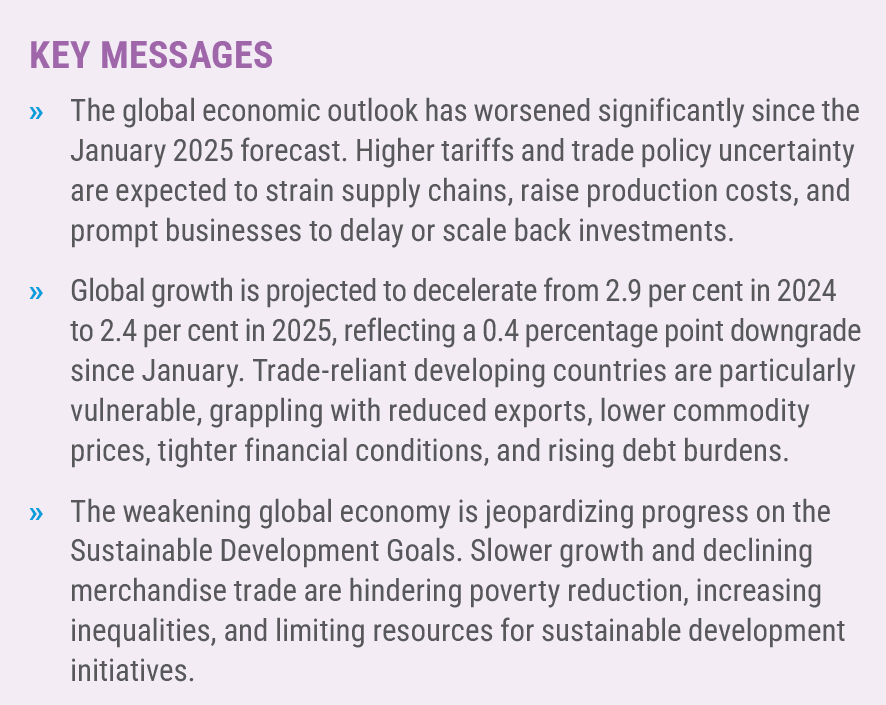 KEY MESSAGES

» The global economic outlook has worsened significantly since the January 2025 forecast. Higher tariffs and trade policy uncertainty are expected to strain supply chains, raise production costs, and prompt businesses to delay or scale back investments.

» Global growth is projected to decelerate from 2.9 per cent in 2024 to 2.4 per cent in 2025, reflecting a 0.4 percentage point downgrade since January. Trade-reliant developing countries are particularly vulnerable, grappling with reduced exports, lower commodity prices, tighter financial conditions, and rising debt burdens.

» The weakening global economy is jeopardizing progress on the Sustainable Development Goals. Slower growth and declining merchandise trade are hindering poverty reduction, increasing inequalities, and limiting resources for sustainable development initiatives.